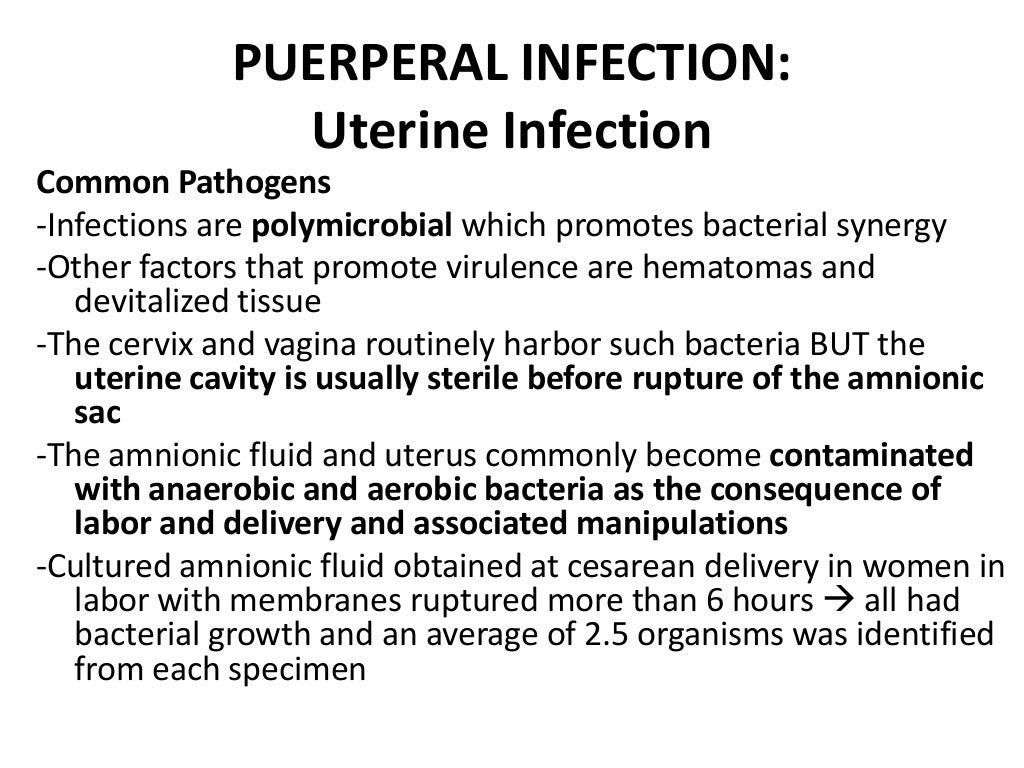 PUERPERAL INFECTION:
Uterine Infection

Common Pathogens

-Infections are polymicrobial which promotes bacterial synergy

-Other factors that promote virulence are hematomas and devitalized tissue

-The cervix and vagina routinely harbor such bacteria BUT the uterine cavity is usually sterile before rupture of the amnionic sac

-The amnionic fluid and uterus commonly become contaminated with anaerobic and aerobic bacteria as the consequence of labor and delivery and associated manipulations

-Cultured amnionic fluid obtained at cesarean delivery in women in labor with membranes ruptured more than 6 hours → all had bacterial growth and an average of 2.5 organisms was identified from each specimen